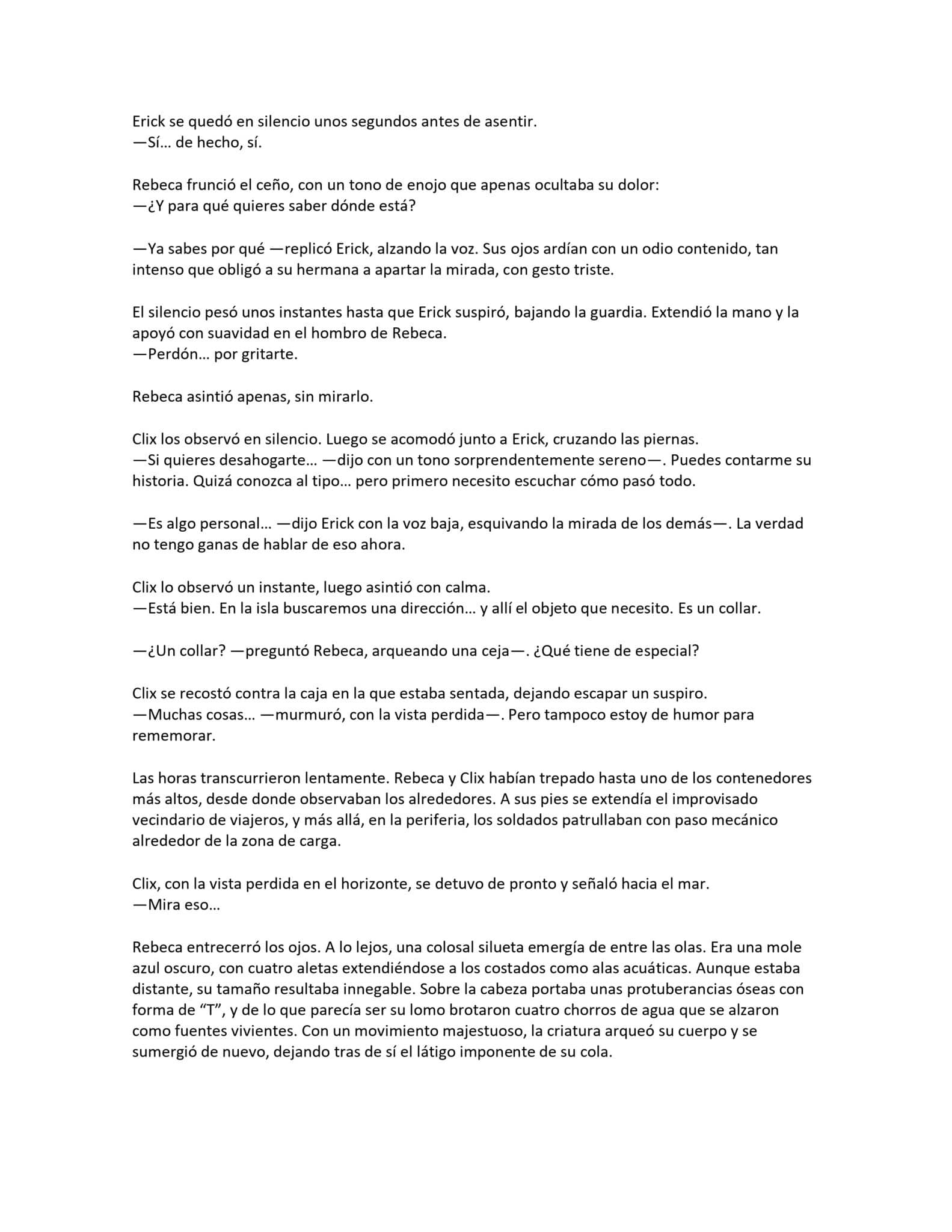 Erick se quedó en silencio unos segundos antes de asentir.
—Sí… de hecho, sí.

Rebeca frunció el ceño, con un tono de enojo que apenas ocultaba su dolor:
—¿Y para qué quieres saber dónde está?

—Ya sabes por qué —replicó Erick, alzando la voz. Sus ojos ardían con un odio contenido, tan intenso que obligó a su hermana a apartar la mirada, con gesto triste.

El silencio pesó unos instantes hasta que Erick suspiró, bajando la guardia. Extendió la mano y la apoyó con suavidad en el hombro de Rebeca.
—Perdón… por gritarte.

Rebeca asintió apenas, sin mirarlo.

Clix los observó en silencio. Luego se acomodó junto a Erick, cruzando las piernas.
—Si quieres desahogarte… —dijo con un tono sorprendentemente sereno—. Puedes contarme su historia. Quizá conozca al tipo… pero primero necesito escuchar cómo pasó todo.

—Es algo personal… —dijo Erick con la voz baja, esquivando la mirada de los demás—. La verdad no tengo ganas de hablar de eso ahora.

Clix lo observó un instante, luego asintió con calma.
—Está bien. En la isla buscaremos una dirección… y allí el objeto que necesito. Es un collar.

—¿Un collar? —preguntó Rebeca, arqueando una ceja—. ¿Qué tiene de especial?

Clix se recostó contra la caja en la que estaba sentada, dejando escapar un suspiro.
—Muchas cosas… —murmuró, con la vista perdida—. Pero tampoco estoy de humor para rememorar.

Las horas transcurrieron lentamente. Rebeca y Clix habían trepado hasta uno de los contenedores más altos, desde donde observaban los alrededores. A sus pies se extendía el improvisado vecindario de viajeros, y más allá, en la periferia, los soldados patrullaban con paso mecánico alrededor de la zona de carga.

Clix, con la vista perdida en el horizonte, se detuvo de pronto y señaló hacia el mar.
—Mira eso…

Rebeca entrecerró los ojos. A lo lejos, una colosal silueta emergía de entre las olas. Era una mole azul oscuro, con cuatro aletas extendiéndose a los costados como alas acuáticas. Aunque estaba distante, su tamaño resultaba innegable. Sobre la cabeza portaba unas protuberancias óseas con forma de “T”, y de lo que parecía ser su lomo brotaron cuatro chorros de agua que se alzaron como fuentes vivientes. Con un movimiento majestuoso, la criatura arqueó su cuerpo y se sumergió de nuevo, dejando tras de sí el látigo imponente de su cola.